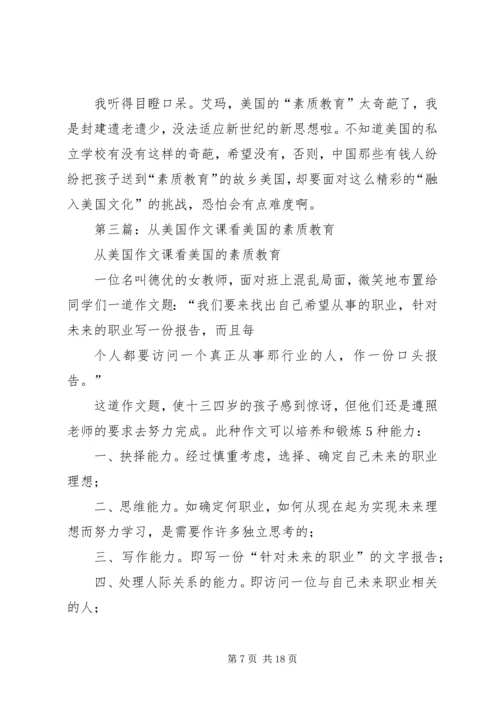 我听得目瞪口呆。艾玛，美国的“素质教育”太奇葩了，我是封建遗老遗少，没法适应新世纪的新思想啦。不知道美国的私立学校有没有这样的奇葩，希望没有，否则，中国那些有钱人纷纷把孩子送到“素质教育”的故乡美国，却要面对这么精彩的“融入美国文化”的挑战，恐怕会有点难度啊。

第三篇：从美国作文课看美国的素质教育

从美国作文课看美国的素质教育

一位名叫德优的女教师，面对班上混乱局面，微笑地布置给同学们一道作文题：“我们要来找出自己希望从事的职业，针对未来的职业写一份报告，而且每

个人都要访问一个真正从事那行业的人，作一份口头报告。”

这道作文题，使十三四岁的孩子感到惊讶，但他们还是遵照老师的要求去努力完成。此种作文可以培养和锻炼5种能力：

一、抉择能力。经过慎重考虑，选择、确定自己未来的职业理想；

二、思维能力。如确定何职业，如何从现在起为实现未来理想而努力学习，是需要作许多独立思考的；

三、写作能力。即写一份“针对未来的职业”的文字报告；

四、处理人际关系的能力。即访问一位与自己未来职业相关的人；

第7页 共18页